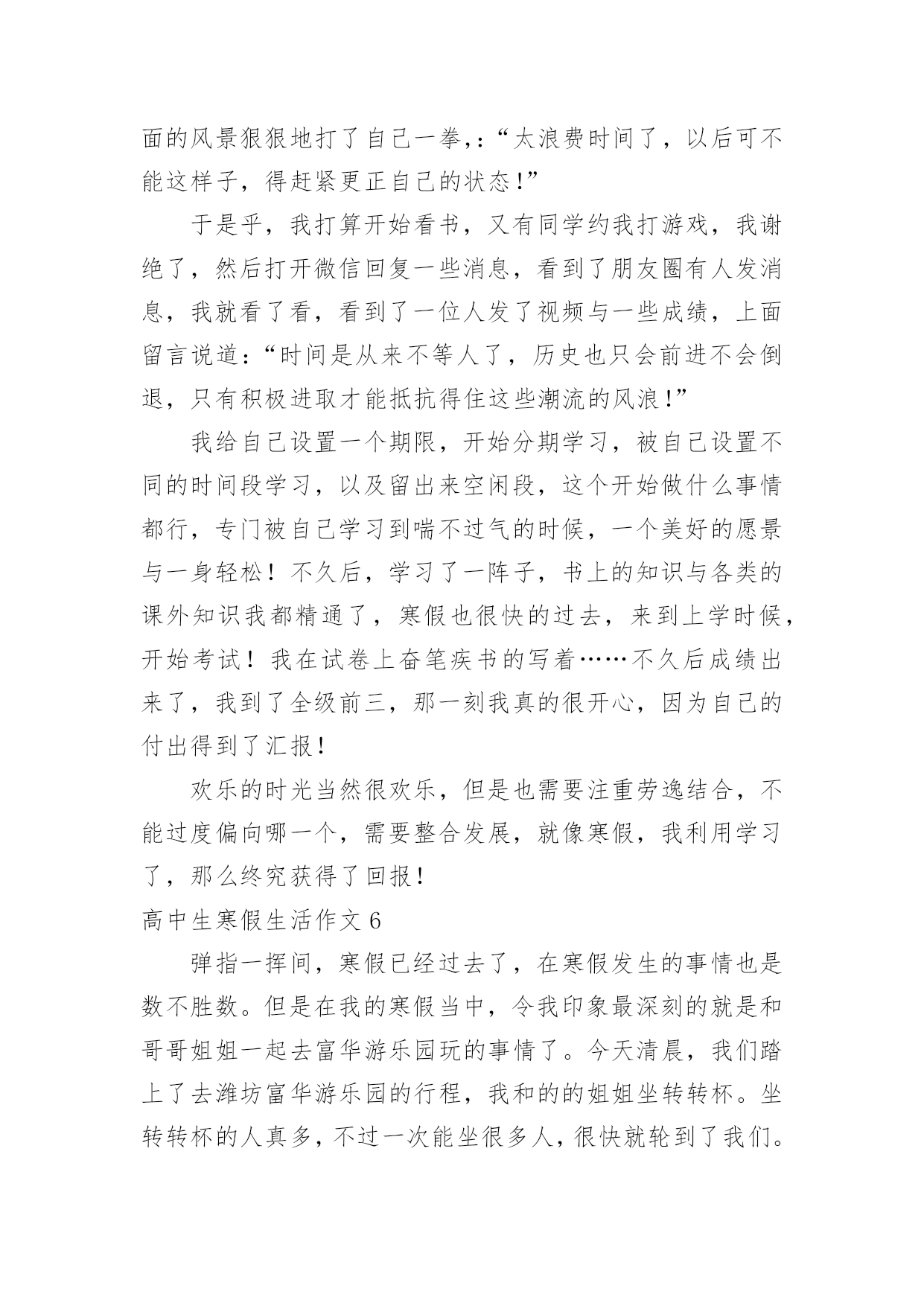 面的风景狠狠地打了自己一拳,:“太浪费时间了，以后可不能这样子，得赶紧更正自己的状态!”

于是乎，我打算开始看书，又有同学约我打游戏，我谢绝了，然后打开微信回复一些消息，看到了朋友圈有人发消息，我就看了看，看到了一位人发了视频与一些成绩，上面留言说道:“时间是从来不等人了，历史也只会前进不会倒退，只有积极进取才能抵抗得住这些潮流的风浪!”

我给自己设置一个期限，开始分期学习，被自己设置不同的时间段学习，以及留出来空闲段，这个开始做什么事情都行，专门被自己学习到喘不过气的时候，一个美好的愿景与一身轻松！不久后，学习了一阵子，书上的知识与各类的课外知识我都精通了，寒假也很快的过去，来到上学时候，开始考试！我在试卷上奋笔疾书的写着……不久后成绩出来了，我到了全级前三，那一刻我真的很开心，因为自己的付出得到了汇报!

欢乐的时光当然很欢乐，但是也需要注重劳逸结合，不能过度偏向哪一个，需要整合发展，就像寒假，我利用学习了，那么终究获得了回报!

高中生寒假生活作文 6

弹指一挥间，寒假已经过去了，在寒假发生的事情也是数不胜数。但是在我的寒假当中，令我印象最深刻的就是和哥哥姐姐一起去富华游乐园玩的事情了。今天清晨，我们踏上了去潍坊富华游乐园的行程，我和的的姐姐坐转转杯。坐转转杯的人真多，不过一次能坐很多人，很快就轮到了我们。